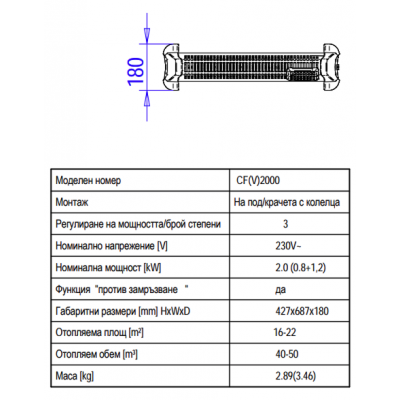 180

| Моделен номер | CF(V)2000 |
|---|---|
| Монтаж | На под/крачета с колелца |
| Регулиране на мощността/брой степени | 3 |
| Номинално напрежение [V] | 230V~ |
| Номинална мощност [kW] | 2.0 (0.8+1,2) |
| Функция "против замръзване " | да |
| Габаритни размери [mm] HxWxD | 427x687x180 |
| Отопляема площ [m²] | 16-22 |
| Отопляем обем [m³] | 40-50 |
| Маса [kg] | 2.89(3.46) |